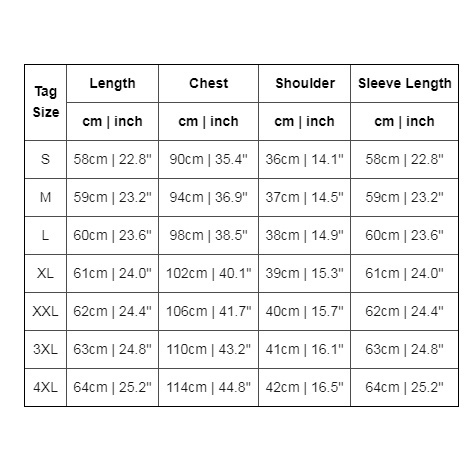 | Tag Size | Length | Chest | Shoulder | Sleeve Length |
|---|---|---|---|---|
| | cm \| inch | cm \| inch | cm \| inch | cm \| inch |
| S | 58cm \| 22.8" | 90cm \| 35.4" | 36cm \| 14.1" | 58cm \| 22.8" |
| M | 59cm \| 23.2" | 94cm \| 36.9" | 37cm \| 14.5" | 59cm \| 23.2" |
| L | 60cm \| 23.6" | 98cm \| 38.5" | 38cm \| 14.9" | 60cm \| 23.6" |
| XL | 61cm \| 24.0" | 102cm \| 40.1" | 39cm \| 15.3" | 61cm \| 24.0" |
| XXL | 62cm \| 24.4" | 106cm \| 41.7" | 40cm \| 15.7" | 62cm \| 24.4" |
| 3XL | 63cm \| 24.8" | 110cm \| 43.2" | 41cm \| 16.1" | 63cm \| 24.8" |
| 4XL | 64cm \| 25.2" | 114cm \| 44.8" | 42cm \| 16.5" | 64cm \| 25.2" |